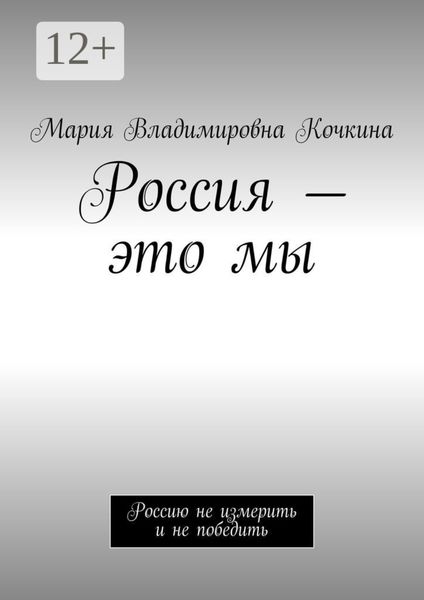 12+

Мария Владимировна Кочкина

Россия — это мы

Россию не измерить и не победить